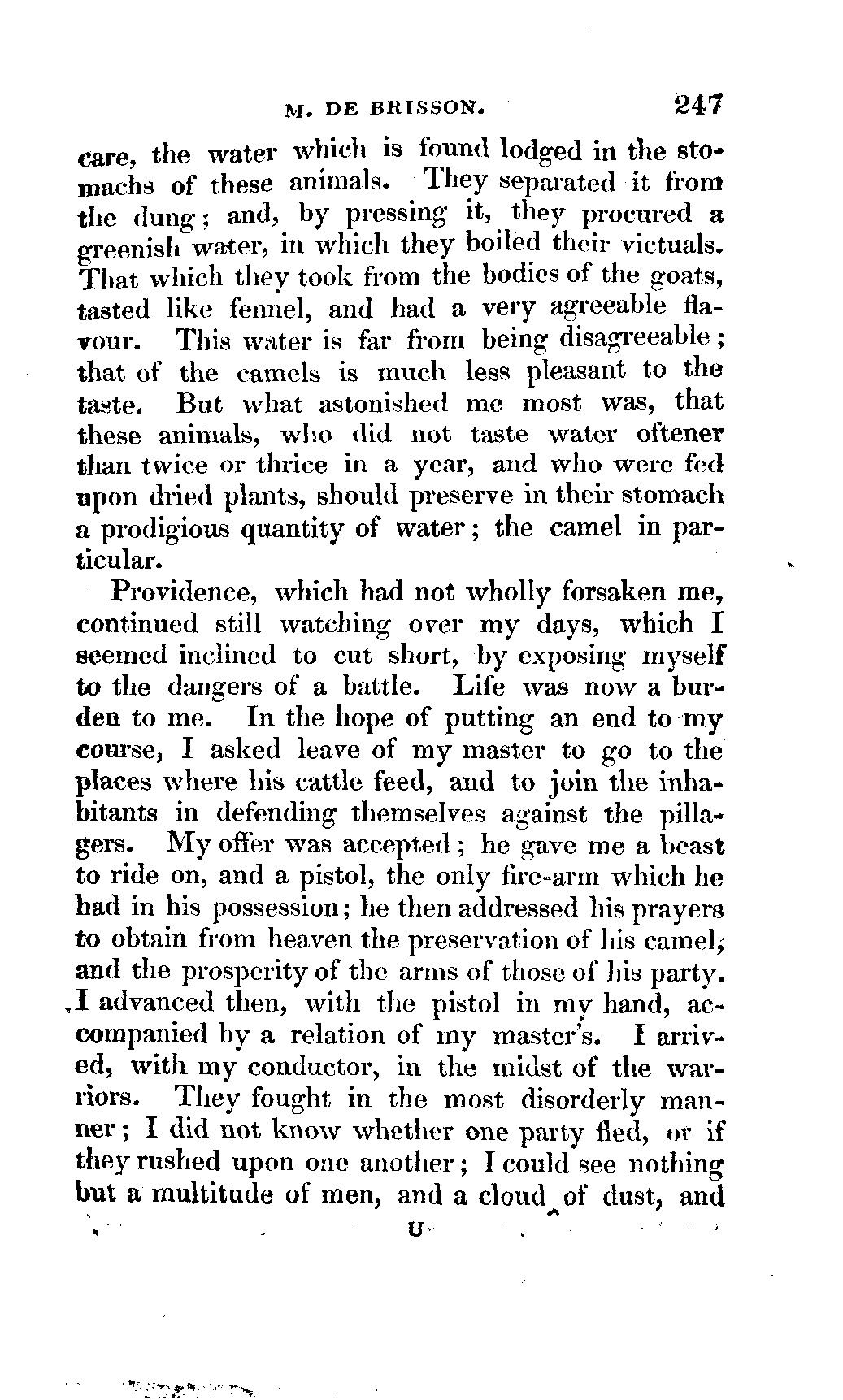 M. DE BRISSON. 247

care, the water which is found lodged in the stomachs of these animals. They separated it from the dung; and, by pressing it, they procured a greenish water, in which they boiled their victuals. That which they took from the bodies of the goats, tasted like fennel, and had a very agreeable flavour. This water is far from being disagreeable; that of the camels is much less pleasant to the taste. But what astonished me most was, that these animals, who did not taste water oftener than twice or thrice in a year, and who were fed upon dried plants, should preserve in their stomach a prodigious quantity of water; the camel in particular.

Providence, which had not wholly forsaken me, continued still watching over my days, which I seemed inclined to cut short, by exposing myself to the dangers of a battle. Life was now a burden to me. In the hope of putting an end to my course, I asked leave of my master to go to the places where his cattle feed, and to join the inhabitants in defending themselves against the pillagers. My offer was accepted; he gave me a beast to ride on, and a pistol, the only fire-arm which he had in his possession; he then addressed his prayers to obtain from heaven the preservation of his camel, and the prosperity of the arms of those of his party. I advanced then, with the pistol in my hand, accompanied by a relation of my master's. I arrived, with my conductor, in the midst of the warriors. They fought in the most disorderly manner; I did not know whether one party fled, or if they rushed upon one another; I could see nothing but a multitude of men, and a cloud of dust, and

U